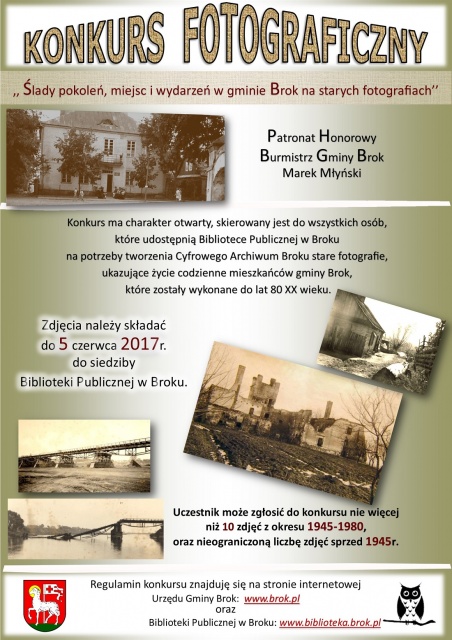 KONKURS FOTOGRAFICZNY

,, Ślady pokoleń, miejsc i wydarzeń w gminie Brok na starych fotografiach''

Patronat Honorowy
Burmistrz Gminy Brok
Marek Młyński

Konkurs ma charakter otwarty, skierowany jest do wszystkich osób, które udostępnią Bibliotece Publicznej w Broku na potrzeby tworzenia Cyfrowego Archiwum Broku stare fotografie, ukazujące życie codzienne mieszkańców gminy Brok, które zostały wykonane do lat 80 XX wieku.

Zdjęcia należy składać do 5 czerwca 2017r. do siedziby Biblioteki Publicznej w Broku.

Uczestnik może zgłosić do konkursu nie więcej niż 10 zdjęć z okresu 1945-1980, oraz nieograniczoną liczbę zdjęć sprzed 1945r.

Regulamin konkursu znajduję się na stronie internetowej
Urzędu Gminy Brok: www.brok.pl
oraz
Biblioteki Publicznej w Broku: www.biblioteka.brok.pl